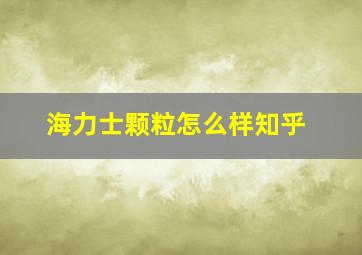 海力士颗粒怎么样知乎